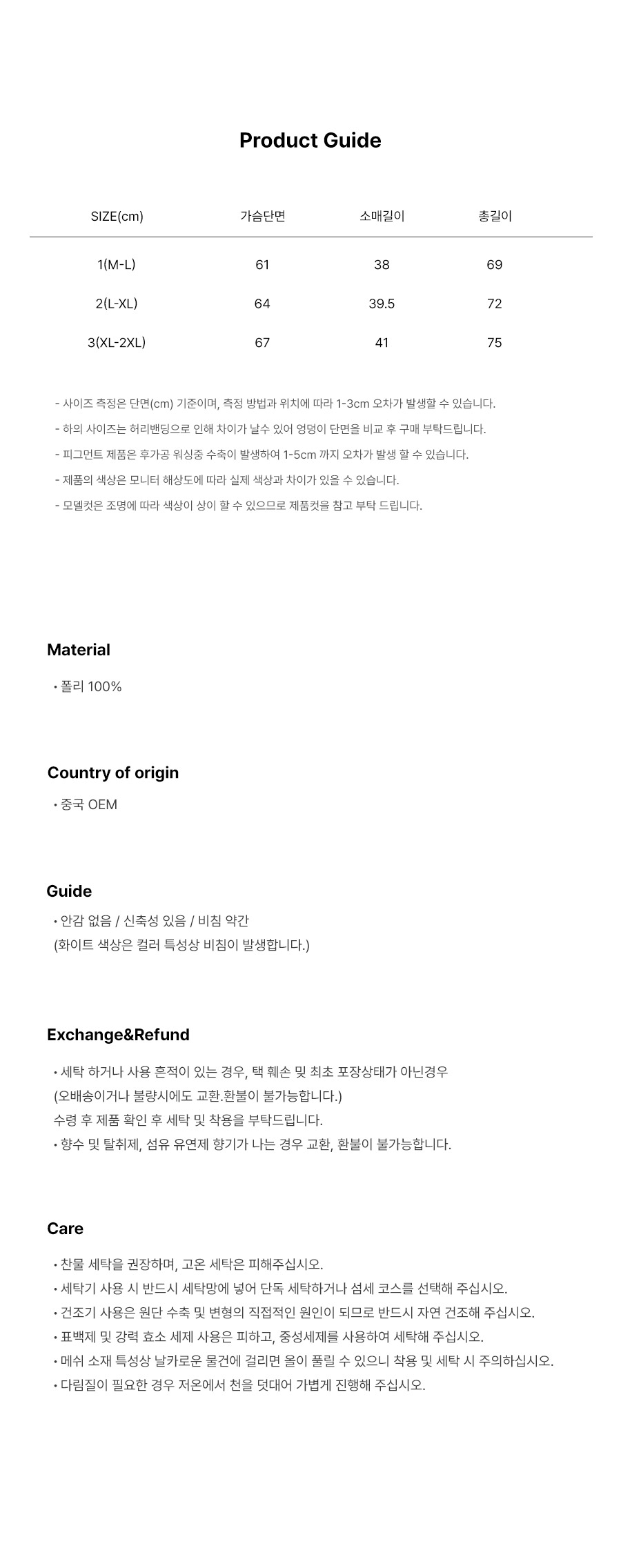 Product Guide

| SIZE(cm) | 가슴단면 | 소매길이 | 총길이 |
|---|---|---|---|
| 1(M-L) | 61 | 38 | 69 |
| 2(L-XL) | 64 | 39.5 | 72 |
| 3(XL-2XL) | 67 | 41 | 75 |

- 사이즈 측정은 단면(cm) 기준이며, 측정 방법과 위치에 따라 1-3cm 오차가 발생할 수 있습니다.
- 하의 사이즈는 허리밴딩으로 인해 차이가 날수 있어 엉덩이 단면을 비교 후 구매 부탁드립니다.
- 피그먼트 제품은 후가공 워싱중 수축이 발생하여 1-5cm 까지 오차가 발생 할 수 있습니다.
- 제품의 색상은 모니터 해상도에 따라 실제 색상과 차이가 있을 수 있습니다.
- 모델컷은 조명에 따라 색상이 상이 할 수 있으므로 제품컷을 참고 부탁 드립니다.

Material

• 폴리 100%

Country of origin

• 중국 OEM

Guide

• 안감 없음 / 신축성 있음 / 비침 약간
(화이트 색상은 컬러 특성상 비침이 발생합니다.)

Exchange&Refund

• 세탁 하거나 사용 흔적이 있는 경우, 택 훼손 및 최초 포장상태가 아닌경우
(오배송이거나 불량시에도 교환.환불이 불가능합니다.)
수령 후 제품 확인 후 세탁 및 착용을 부탁드립니다.
• 향수 및 탈취제, 섬유 유연제 향기가 나는 경우 교환, 환불이 불가능합니다.

Care

• 찬물 세탁을 권장하며, 고온 세탁은 피해주십시오.
• 세탁기 사용 시 반드시 세탁망에 넣어 단독 세탁하거나 섬세 코스를 선택해 주십시오.
• 건조기 사용은 원단 수축 및 변형의 직접적인 원인이 되므로 반드시 자연 건조해 주십시오.
• 표백제 및 강력 효소 세제 사용은 피하고, 중성세제를 사용하여 세탁해 주십시오.
• 메쉬 소재 특성상 날카로운 물건에 걸리면 올이 풀릴 수 있으니 착용 및 세탁 시 주의하십시오.
• 다림질이 필요한 경우 저온에서 천을 덧대어 가볍게 진행해 주십시오.